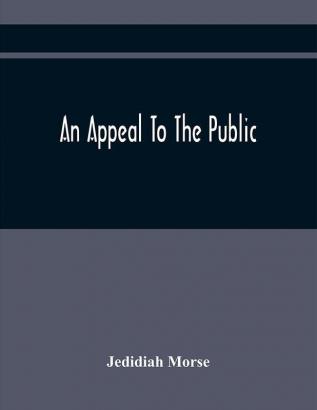 An Appeal To The Public

Jedidiah Morse